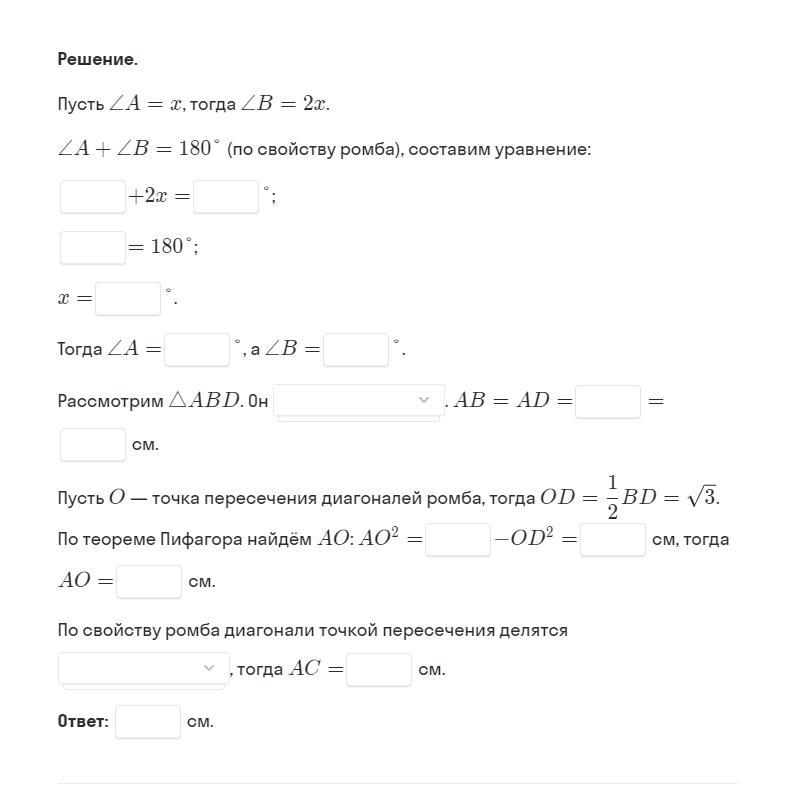 **Решение.**

Пусть $\angle A = x$, тогда $\angle B = 2x$.

$\angle A + \angle B = 180^\circ$ (по свойству ромба), составим уравнение:

$+2x =$ $^\circ$;

$= 180^\circ$;

$x =$ $^\circ$.

Тогда $\angle A =$ $^\circ$, а $\angle B =$ $^\circ$.

Рассмотрим $\triangle ABD$. Он . $AB = AD =$ $=$ см.

Пусть $O$ — точка пересечения диагоналей ромба, тогда $OD = \frac{1}{2}BD = \sqrt{3}$. По теореме Пифагора найдём $AO$: $AO^2 =$ $-OD^2 =$ см, тогда $AO =$ см.

По свойству ромба диагонали точкой пересечения делятся , тогда $AC =$ см.

**Ответ:** см.